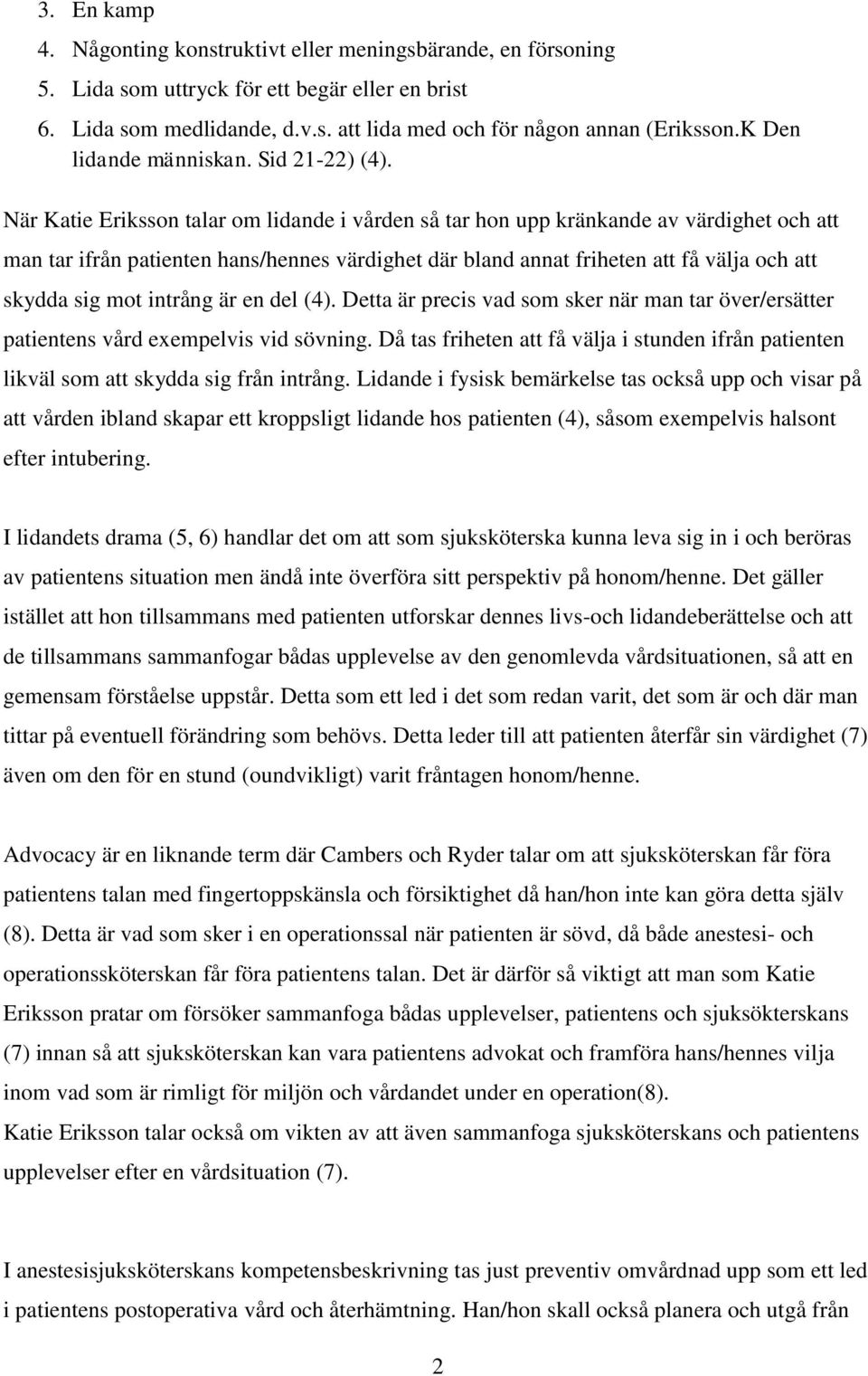 3. En kamp
4. Någonting konstruktivt eller meningsbärande, en försoning
5. Lida som uttryck för ett begär eller en brist
6. Lida som medlidande, d.v.s. att lida med och för någon annan (Eriksson.K Den lidande människan. Sid 21-22) (4).

När Katie Eriksson talar om lidande i vården så tar hon upp kränkande av värdighet och att man tar ifrån patienten hans/hennes värdighet där bland annat friheten att få välja och att skydda sig mot intrång är en del (4). Detta är precis vad som sker när man tar över/ersätter patientens vård exempelvis vid sövning. Då tas friheten att få välja i stunden ifrån patienten likväl som att skydda sig från intrång. Lidande i fysisk bemärkelse tas också upp och visar på att vården ibland skapar ett kroppsligt lidande hos patienten (4), såsom exempelvis halsont efter intubering.

I lidandets drama (5, 6) handlar det om att som sjuksköterska kunna leva sig in i och beröras av patientens situation men ändå inte överföra sitt perspektiv på honom/henne. Det gäller istället att hon tillsammans med patienten utforskar dennes livs-och lidandeberättelse och att de tillsammans sammanfogar bådas upplevelse av den genomlevda vårdsituationen, så att en gemensam förståelse uppstår. Detta som ett led i det som redan varit, det som är och där man tittar på eventuell förändring som behövs. Detta leder till att patienten återfår sin värdighet (7) även om den för en stund (oundvikligt) varit fråntagen honom/henne.

Advocacy är en liknande term där Cambers och Ryder talar om att sjuksköterskan får föra patientens talan med fingertoppskänsla och försiktighet då han/hon inte kan göra detta själv (8). Detta är vad som sker i en operationssal när patienten är sövd, då både anestesi- och operationssköterskan får föra patientens talan. Det är därför så viktigt att man som Katie Eriksson pratar om försöker sammanfoga bådas upplevelser, patientens och sjuksökterskans (7) innan så att sjuksköterskan kan vara patientens advokat och framföra hans/hennes vilja inom vad som är rimligt för miljön och vårdandet under en operation(8).
Katie Eriksson talar också om vikten av att även sammanfoga sjuksköterskans och patientens upplevelser efter en vårdsituation (7).

I anestesisjuksköterskans kompetensbeskrivning tas just preventiv omvårdnad upp som ett led i patientens postoperativa vård och återhämtning. Han/hon skall också planera och utgå från

2